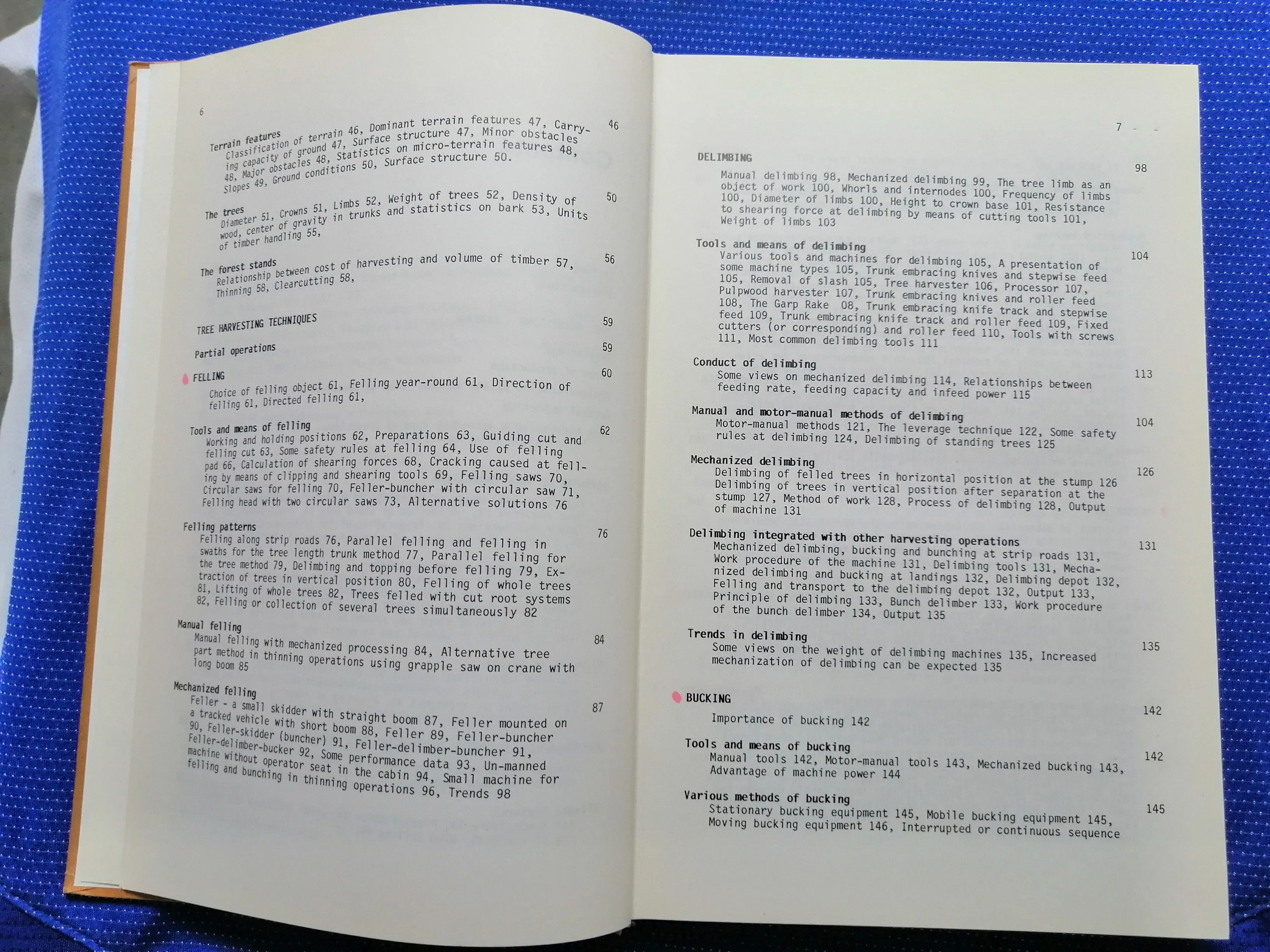 6

Terrain features 46
Classification of terrain 46, Dominant terrain features 47, Carrying capacity of ground 47, Surface structure 47, Minor obstacles 48, Major obstacles 48, Statistics on micro-terrain features 48, Slopes 49, Ground conditions 50, Surface structure 50.

The trees 50
Diameter 51, Crowns 51, Limbs 52, Weight of trees 52, Density of wood, center of gravity in trunks and statistics on bark 53, Units of timber handling 55,

The forest stands 56
Relationship between cost of harvesting and volume of timber 57, Thinning 58, Clearcutting 58,

TREE HARVESTING TECHNIQUES 59

Partial operations 59

FELLING 60
Choice of felling object 61, Felling year-round 61, Direction of felling 61, Directed felling 61,

Tools and means of felling 62
Working and holding positions 62, Preparations 63, Guiding cut and felling cut 63, Some safety rules at felling 64, Use of felling pad 66, Calculation of shearing forces 68, Cracking caused at felling by means of clipping and shearing tools 69, Felling saws 70, Circular saws for felling 70, Feller-buncher with circular saw 71, Felling head with two circular saws 73, Alternative solutions 76

Felling patterns 76
Felling along strip roads 76, Parallel felling and felling in swaths for the tree length trunk method 77, Parallel felling for the tree method 79, Delimbing and topping before felling 79, Extraction of trees in vertical position 80, Felling of whole trees 81, Lifting of whole trees 82, Trees felled with cut root systems 82, Felling or collection of several trees simultaneously 82

Manual felling 84
Manual felling with mechanized processing 84, Alternative tree part method in thinning operations using grapple saw on crane with long boom 85

Mechanized felling 87
Feller - a small skidder with straight boom 87, Feller mounted on a tracked vehicle with short boom 88, Feller 89, Feller-buncher 90, Feller-skidder (buncher) 91, Feller-delimber-buncher 91, Feller-delimber-bucker 92, Some performance data 93, Un-manned machine without operator seat in the cabin 94, Small machine for felling and bunching in thinning operations 96, Trends 98

7

DELIMBING 98
Manual delimbing 98, Mechanized delimbing 99, The tree limb as an object of work 100, Whorls and internodes 100, Frequency of limbs 100, Diameter of limbs 100, Height to crown base 101, Resistance to shearing force at delimbing by means of cutting tools 101, Weight of limbs 103

Tools and means of delimbing 104
Various tools and machines for delimbing 105, A presentation of some machine types 105, Trunk embracing knives and stepwise feed 105, Removal of slash 105, Tree harvester 106, Processor 107, Pulpwood harvester 107, Trunk embracing knives and roller feed 108, The Garp Rake 08, Trunk embracing knife track and stepwise feed 109, Trunk embracing knife track and roller feed 109, Fixed cutters (or corresponding) and roller feed 110, Tools with screws 111, Most common delimbing tools 111

Conduct of delimbing 113
Some views on mechanized delimbing 114, Relationships between feeding rate, feeding capacity and infeed power 115

Manual and motor-manual methods of delimbing 104
Motor-manual methods 121, The leverage technique 122, Some safety rules at delimbing 124, Delimbing of standing trees 125

Mechanized delimbing 126
Delimbing of felled trees in horizontal position at the stump 126 Delimbing of trees in vertical position after separation at the stump 127, Method of work 128, Process of delimbing 128, Output of machine 131

Delimbing integrated with other harvesting operations 131
Mechanized delimbing, bucking and bunching at strip roads 131, Work procedure of the machine 131, Delimbing tools 131, Mechanized delimbing and bucking at landings 132, Delimbing depot 132, Felling and transport to the delimbing depot 132, Output 133, Principle of delimbing 133, Bunch delimber 133, Work procedure of the bunch delimber 134, Output 135

Trends in delimbing 135
Some views on the weight of delimbing machines 135, Increased mechanization of delimbing can be expected 135

BUCKING 142
Importance of bucking 142

Tools and means of bucking 142
Manual tools 142, Motor-manual tools 143, Mechanized bucking 143, Advantage of machine power 144

Various methods of bucking 145
Stationary bucking equipment 145, Mobile bucking equipment 145, Moving bucking equipment 146, Interrupted or continuous sequence